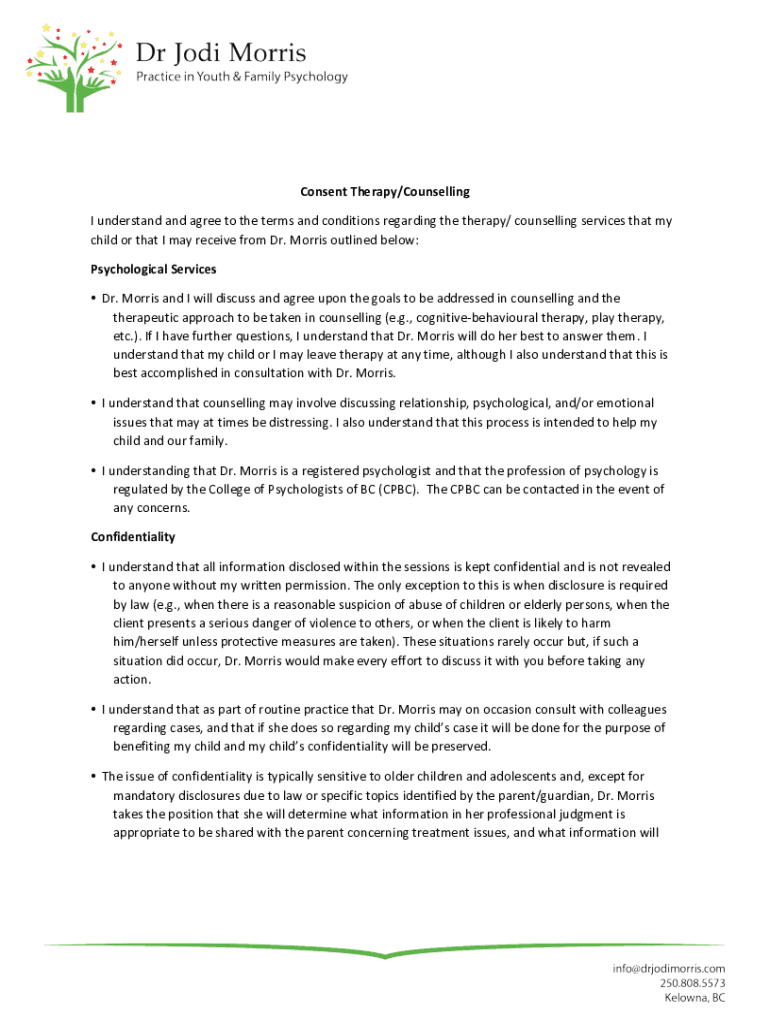 Dr Jodi Morris
Practice in Youth & Family Psychology

Consent Therapy/Counselling

I understand and agree to the terms and conditions regarding the therapy/ counselling services that my child or that I may receive from Dr. Morris outlined below:

Psychological Services

• Dr. Morris and I will discuss and agree upon the goals to be addressed in counselling and the therapeutic approach to be taken in counselling (e.g., cognitive-behavioural therapy, play therapy, etc.). If I have further questions, I understand that Dr. Morris will do her best to answer them. I understand that my child or I may leave therapy at any time, although I also understand that this is best accomplished in consultation with Dr. Morris.

• I understand that counselling may involve discussing relationship, psychological, and/or emotional issues that may at times be distressing. I also understand that this process is intended to help my child and our family.

• I understanding that Dr. Morris is a registered psychologist and that the profession of psychology is regulated by the College of Psychologists of BC (CPBC). The CPBC can be contacted in the event of any concerns.

Confidentiality

• I understand that all information disclosed within the sessions is kept confidential and is not revealed to anyone without my written permission. The only exception to this is when disclosure is required by law (e.g., when there is a reasonable suspicion of abuse of children or elderly persons, when the client presents a serious danger of violence to others, or when the client is likely to harm him/herself unless protective measures are taken). These situations rarely occur but, if such a situation did occur, Dr. Morris would make every effort to discuss it with you before taking any action.

• I understand that as part of routine practice that Dr. Morris may on occasion consult with colleagues regarding cases, and that if she does so regarding my child's case it will be done for the purpose of benefiting my child and my child's confidentiality will be preserved.

• The issue of confidentiality is typically sensitive to older children and adolescents and, except for mandatory disclosures due to law or specific topics identified by the parent/guardian, Dr. Morris takes the position that she will determine what information in her professional judgment is appropriate to be shared with the parent concerning treatment issues, and what information will

info@drjodimorris.com
250.808.5573
Kelowna, BC